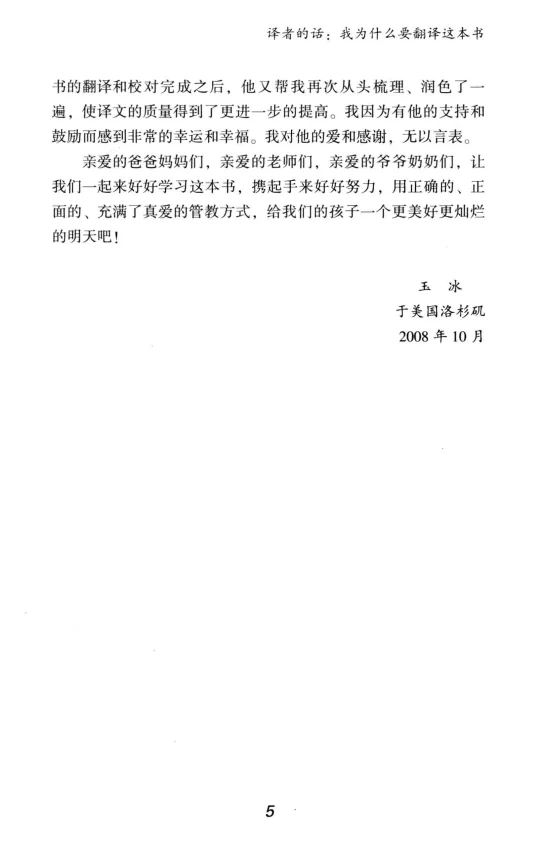 译者的话：我为什么要翻译这本书

书的翻译和校对完成之后，他又帮我再次从头梳理、润色了一遍，使译文的质量得到了更进一步的提高。我因为有他的支持和鼓励而感到非常的幸运和幸福。我对他的爱和感谢，无以言表。

亲爱的爸爸妈妈们，亲爱的老师们，亲爱的爷爷奶奶们，让我们一起来好好学习这本书，携起手来好好努力，用正确的、正面的、充满了真爱的管教方式，给我们的孩子一个更美好更灿烂的明天吧！

玉　冰
于美国洛杉矶
2008 年 10 月

5